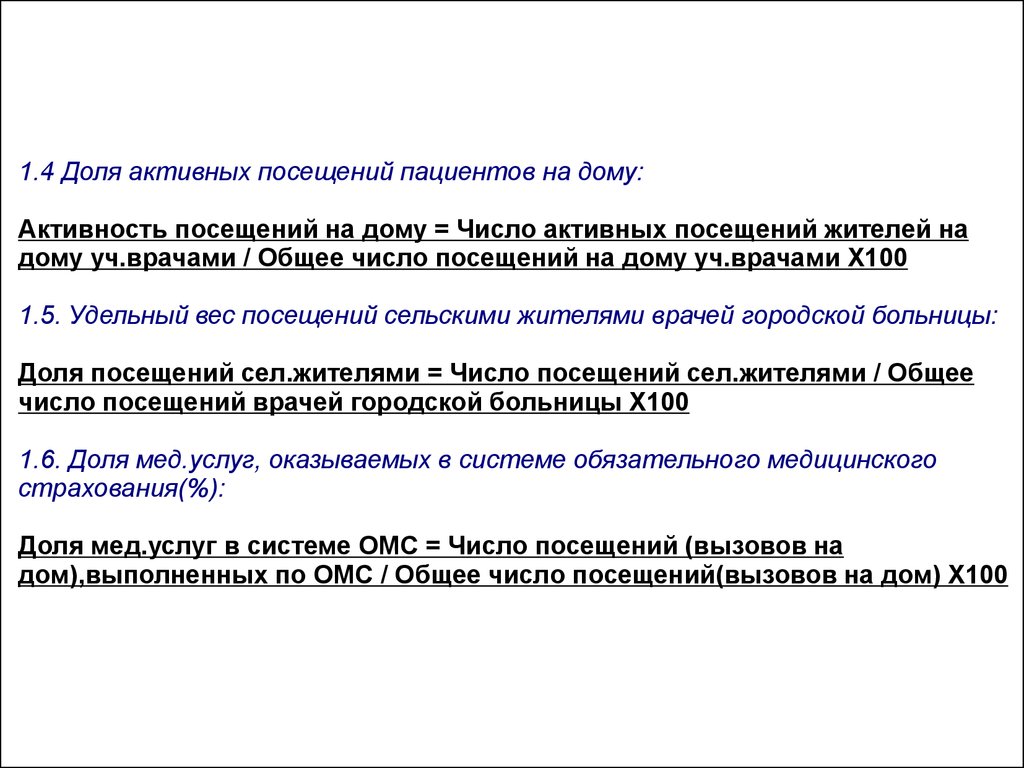 1.4 Доля активных посещений пациентов на дому:

Активность посещений на дому = Число активных посещений жителей на дому уч.врачами / Общее число посещений на дому уч.врачами Х100

1.5. Удельный вес посещений сельскими жителями врачей городской больницы:

Доля посещений сел.жителями = Число посещений сел.жителями / Общее число посещений врачей городской больницы Х100

1.6. Доля мед.услуг, оказываемых в системе обязательного медицинского страхования(%):

Доля мед.услуг в системе ОМС = Число посещений (вызовов на дом),выполненных по ОМС / Общее число посещений(вызовов на дом) Х100